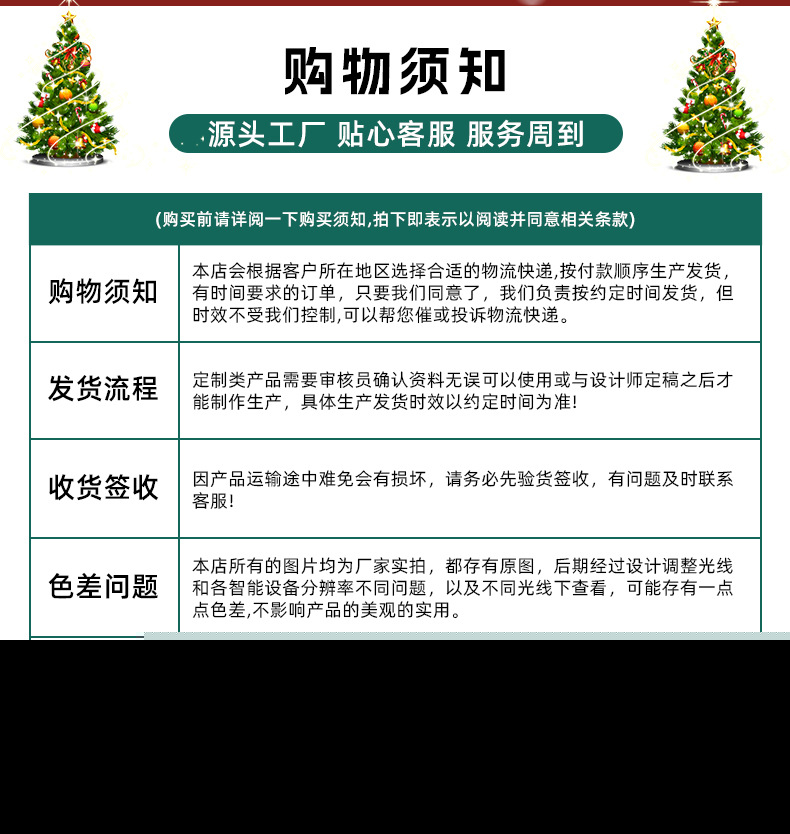 购物须知

源头工厂 贴心客服 服务周到

| (购买前请详阅一下购买须知,拍下即表示以阅读并同意相关条款) | |
|---|---|
| 购物须知 | 本店会根据客户所在地区选择合适的物流快递,按付款顺序生产发货,有时间要求的订单，只要我们同意了，我们负责按约定时间发货，但时效不受我们控制,可以帮您催或投诉物流快递。 |
| 发货流程 | 定制类产品需要审核员确认资料无误可以使用或与设计师定稿之后才能制作生产，具体生产发货时效以约定时间为准! |
| 收货签收 | 因产品运输途中难免会有损坏，请务必先验货签收，有问题及时联系客服! |
| 色差问题 | 本店所有的图片均为厂家实拍，都存有原图，后期经过设计调整光线和各智能设备分辨率不同问题，以及不同光线下查看，可能存有一点点色差,不影响产品的美观的实用。 |